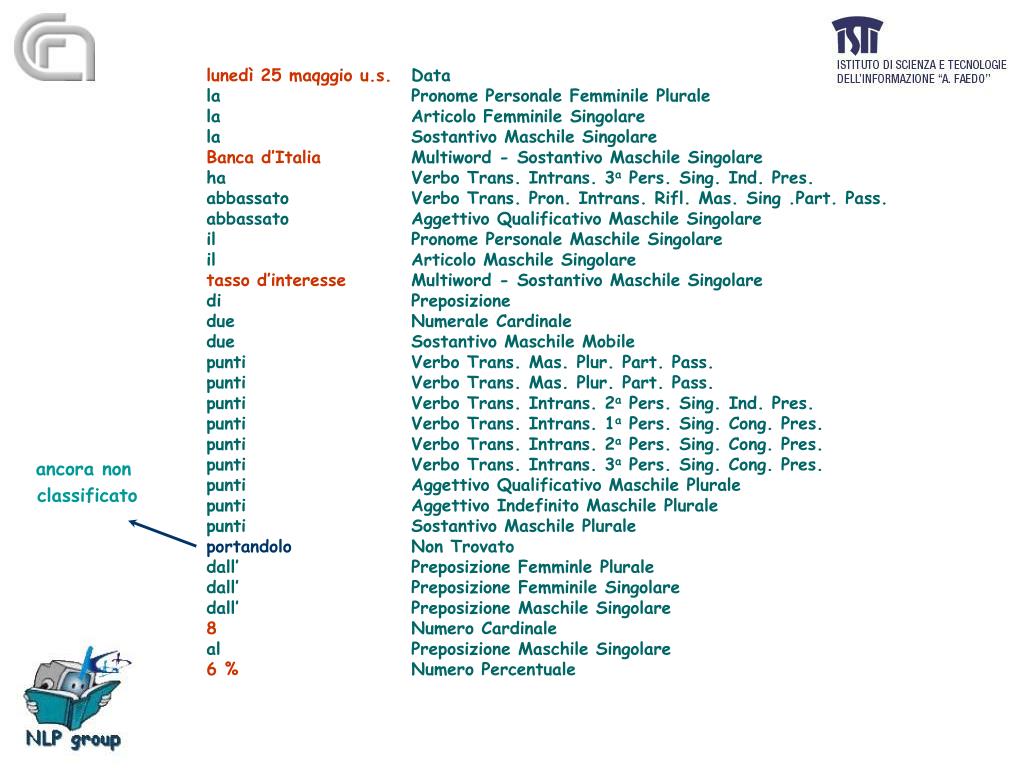 ISTI
ISTITUTO DI SCIENZA E TECNOLOGIE DELL'INFORMAZIONE "A. FAEDO"

| | |
|---|---|
| lunedì 25 maqggio u.s. | Data |
| la | Pronome Personale Femminile Plurale |
| la | Articolo Femminile Singolare |
| la | Sostantivo Maschile Singolare |
| Banca d'Italia | Multiword - Sostantivo Maschile Singolare |
| ha | Verbo Trans. Intrans. 3ª Pers. Sing. Ind. Pres. |
| abbassato | Verbo Trans. Pron. Intrans. Rifl. Mas. Sing .Part. Pass. |
| abbassato | Aggettivo Qualificativo Maschile Singolare |
| il | Pronome Personale Maschile Singolare |
| il | Articolo Maschile Singolare |
| tasso d'interesse | Multiword - Sostantivo Maschile Singolare |
| di | Preposizione |
| due | Numerale Cardinale |
| due | Sostantivo Maschile Mobile |
| punti | Verbo Trans. Mas. Plur. Part. Pass. |
| punti | Verbo Trans. Mas. Plur. Part. Pass. |
| punti | Verbo Trans. Intrans. 2ª Pers. Sing. Ind. Pres. |
| punti | Verbo Trans. Intrans. 1ª Pers. Sing. Cong. Pres. |
| punti | Verbo Trans. Intrans. 2ª Pers. Sing. Cong. Pres. |
| punti | Verbo Trans. Intrans. 3ª Pers. Sing. Cong. Pres. |
| punti | Aggettivo Qualificativo Maschile Plurale |
| punti | Aggettivo Indefinito Maschile Plurale |
| punti | Sostantivo Maschile Plurale |
| portandolo | Non Trovato |
| dall' | Preposizione Femminle Plurale |
| dall' | Preposizione Femminile Singolare |
| dall' | Preposizione Maschile Singolare |
| 8 | Numero Cardinale |
| al | Preposizione Maschile Singolare |
| 6 % | Numero Percentuale |

ancora non classificato

NLP group